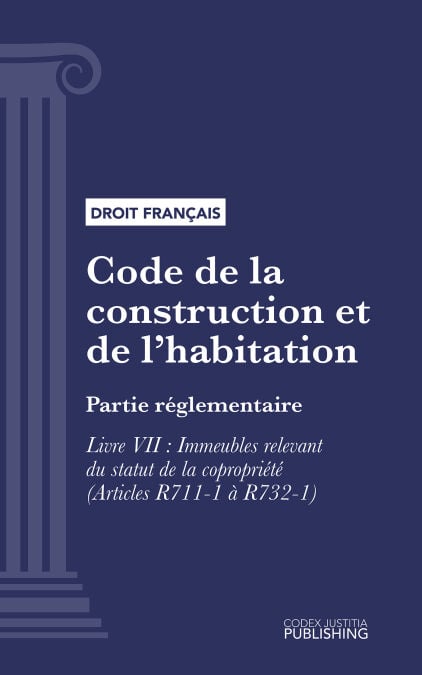 DROIT FRANÇAIS

Code de la construction et de l'habitation

Partie réglementaire

Livre VII : Immeubles relevant du statut de la copropriété (Articles R711-1 à R732-1)

CODEX JUSTITIA
PUBLISHING